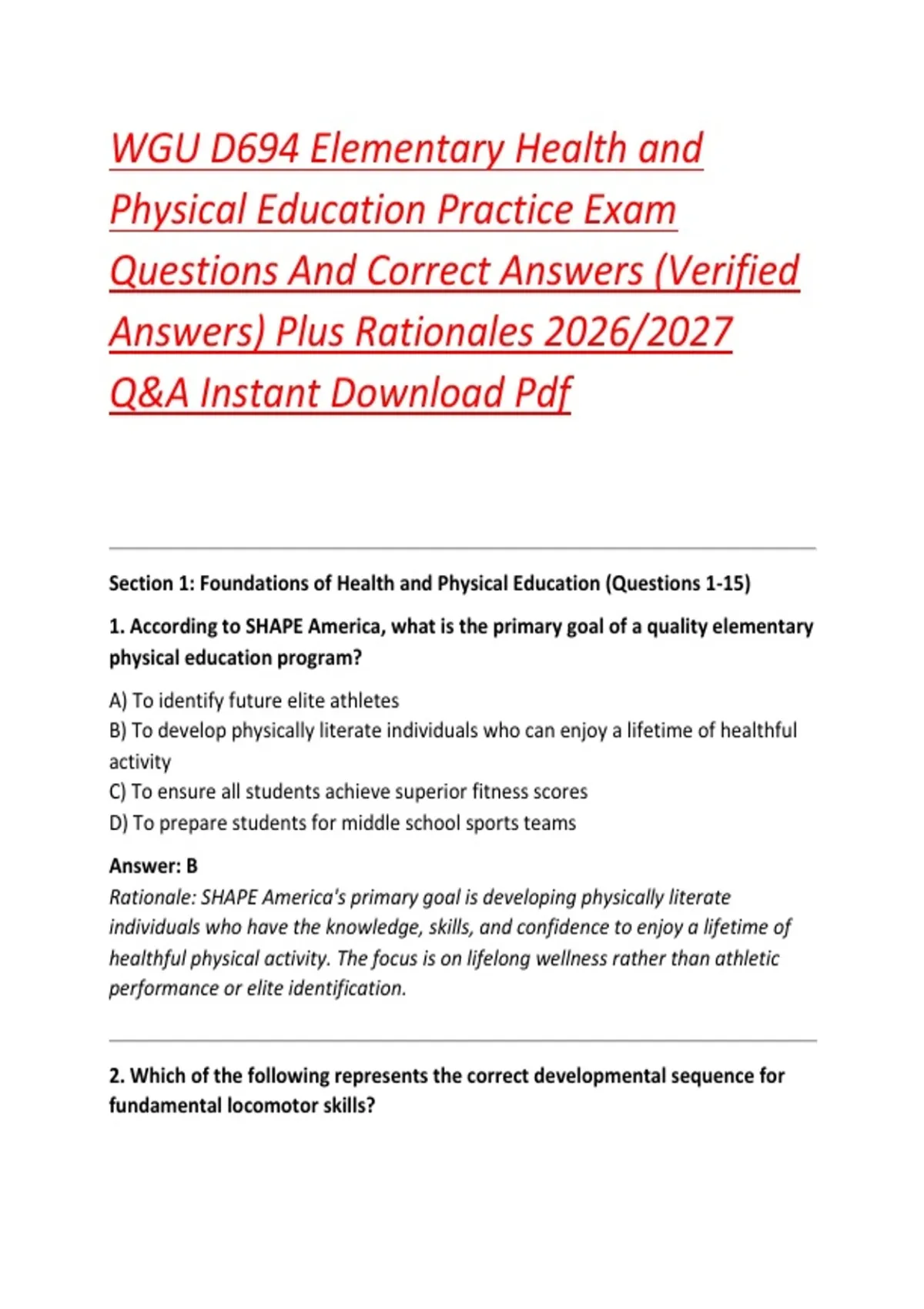 WGU D694 Elementary Health and Physical Education Practice Exam Questions And Correct Answers (Verified Answers) Plus Rationales 2026/2027 Q&A Instant Download Pdf

Section 1: Foundations of Health and Physical Education (Questions 1-15)

1. According to SHAPE America, what is the primary goal of a quality elementary physical education program?

A) To identify future elite athletes
B) To develop physically literate individuals who can enjoy a lifetime of healthful activity
C) To ensure all students achieve superior fitness scores
D) To prepare students for middle school sports teams

Answer: B
Rationale: SHAPE America's primary goal is developing physically literate individuals who have the knowledge, skills, and confidence to enjoy a lifetime of healthful physical activity. The focus is on lifelong wellness rather than athletic performance or elite identification.

2. Which of the following represents the correct developmental sequence for fundamental locomotor skills?